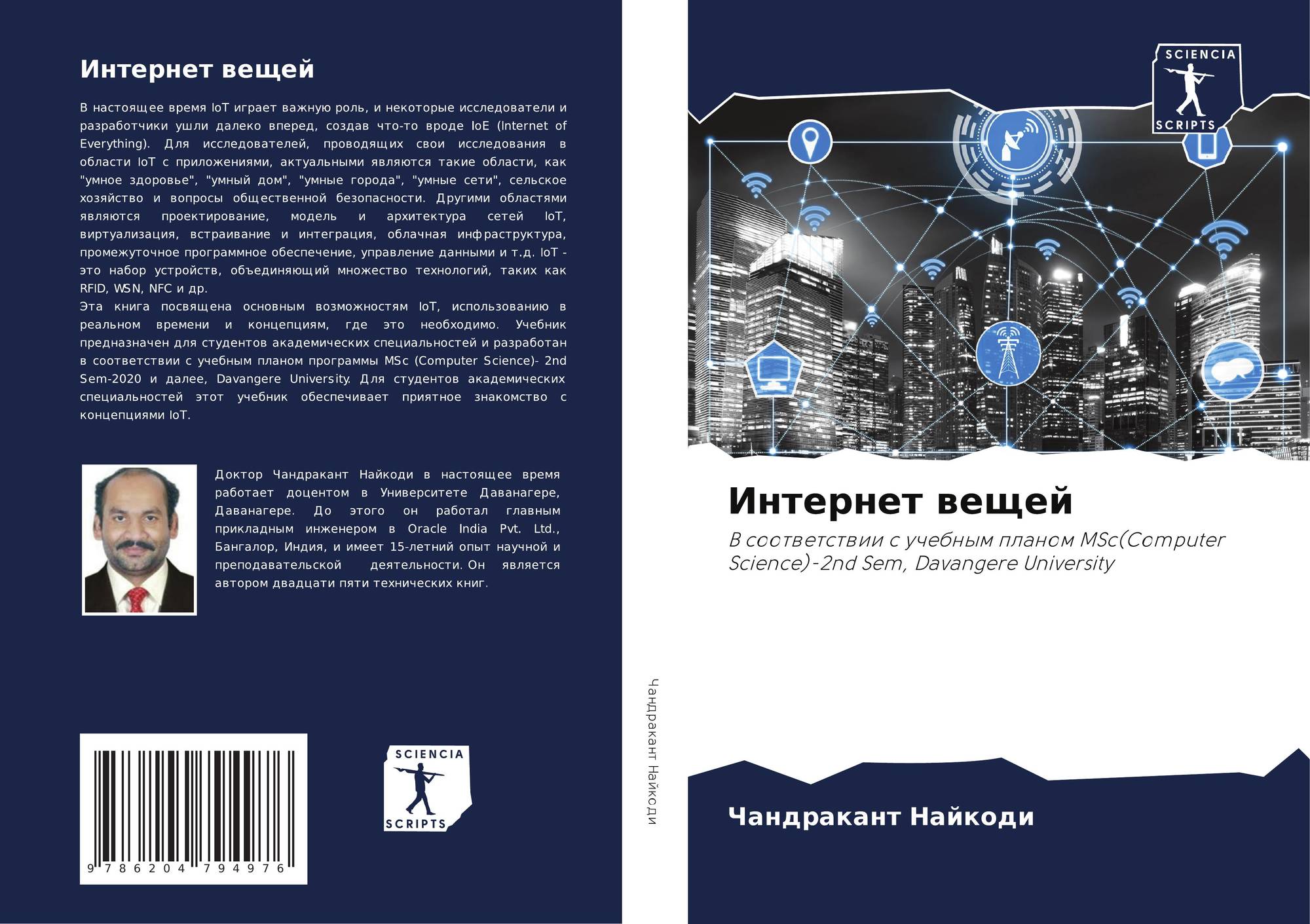 Интернет вещей

В настоящее время IoT играет важную роль, и некоторые исследователи и разработчики ушли далеко вперед, создав что-то вроде IoE (Internet of Everything). Для исследователей, проводящих свои исследования в области IoT с приложениями, актуальными являются такие области, как "умное здоровье", "умный дом", "умные города", "умные сети", сельское хозяйство и вопросы общественной безопасности. Другими областями являются проектирование, модель и архитектура сетей IoT, виртуализация, встраивание и интеграция, облачная инфраструктура, промежуточное программное обеспечение, управление данными и т.д. IoT - это набор устройств, объединяющий множество технологий, таких как RFID, WSN, NFC и др.
Эта книга посвящена основным возможностям IoT, использованию в реальном времени и концепциям, где это необходимо. Учебник предназначен для студентов академических специальностей и разработан в соответствии с учебным планом программы MSc (Computer Science)- 2nd Sem-2020 и далее, Davangere University. Для студентов академических специальностей этот учебник обеспечивает приятное знакомство с концепциями IoT.

Доктор Чандракант Найкоди в настоящее время работает доцентом в Университете Даванагере, Даванагере. До этого он работал главным прикладным инженером в Oracle India Pvt. Ltd., Бангалор, Индия, и имеет 15-летний опыт научной и преподавательской деятельности. Он является автором двадцати пяти технических книг.

9 786204 794976

SCIENCIA
SCRIPTS

Чандракант Найкоди

SCIENCIA
SCRIPTS

Интернет вещей

В соответствии с учебным планом MSc(Computer Science)-2nd Sem, Davangere University

Чандракант Найкоди